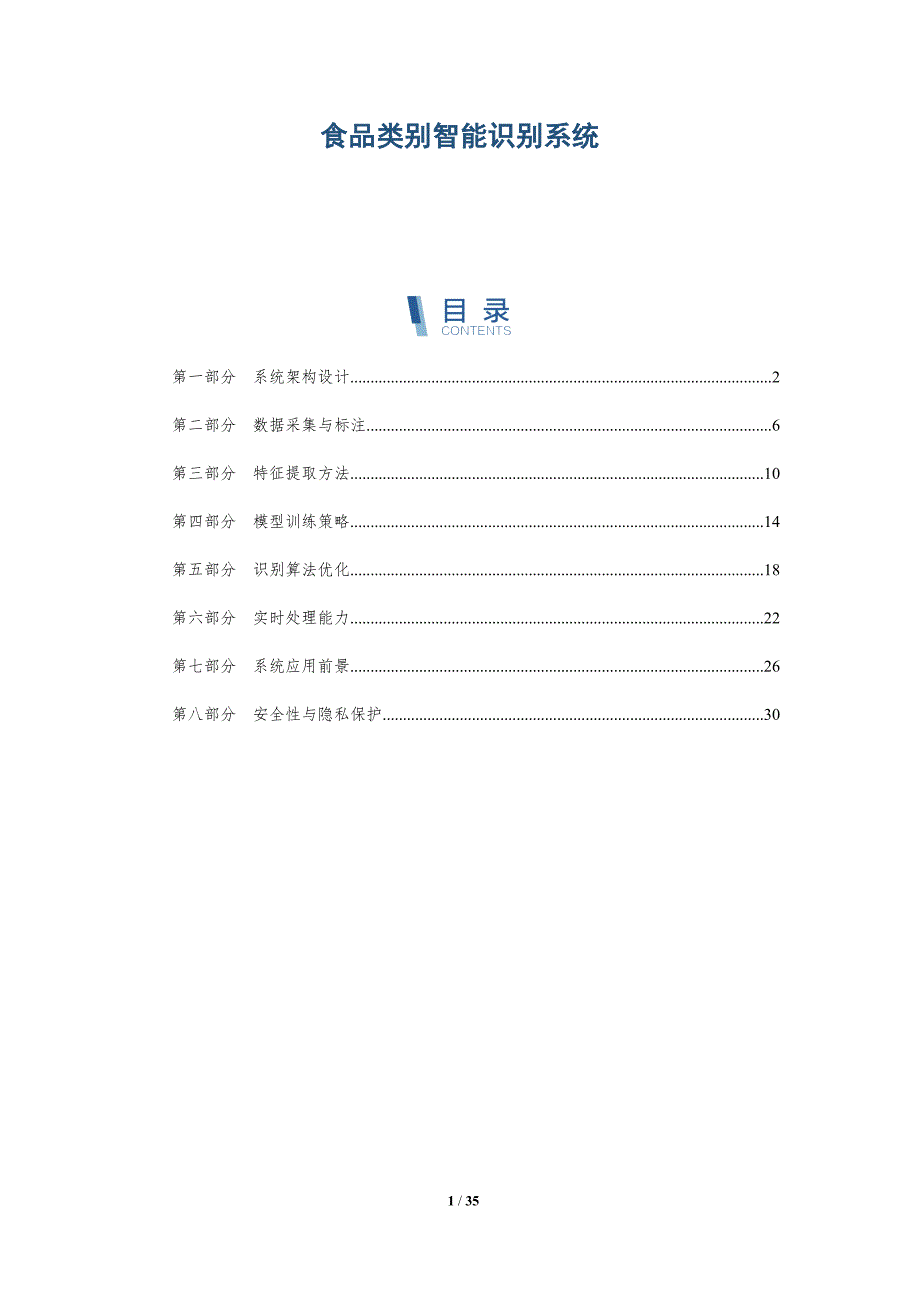 食品类别智能识别系统

目录
CONTENTS

第一部分 系统架构设计 2

第二部分 数据采集与标注 6

第三部分 特征提取方法 10

第四部分 模型训练策略 14

第五部分 识别算法优化 18

第六部分 实时处理能力 22

第七部分 系统应用前景 26

第八部分 安全性与隐私保护 30

1 / 35